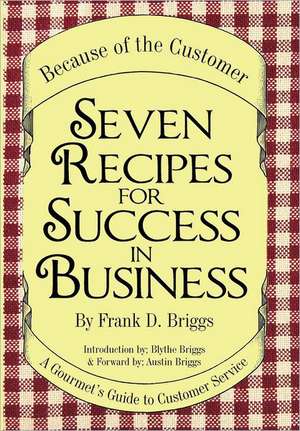 Because of the Customer

SEVEN RECIPES FOR SUCCESS IN BUSINESS

By Frank D. Briggs

Introduction by: Blythe Briggs
& Forward by: Austin Briggs

A Gourmet's Guide to Customer Service